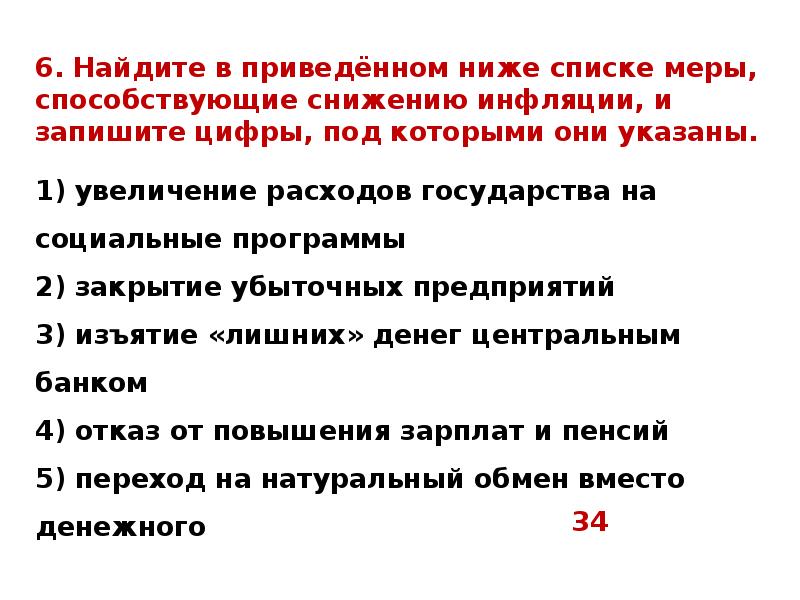 6. Найдите в приведённом ниже списке меры, способствующие снижению инфляции, и запишите цифры, под которыми они указаны.

1) увеличение расходов государства на социальные программы
2) закрытие убыточных предприятий
3) изъятие «лишних» денег центральным банком
4) отказ от повышения зарплат и пенсий
5) переход на натуральный обмен вместо денежного

34